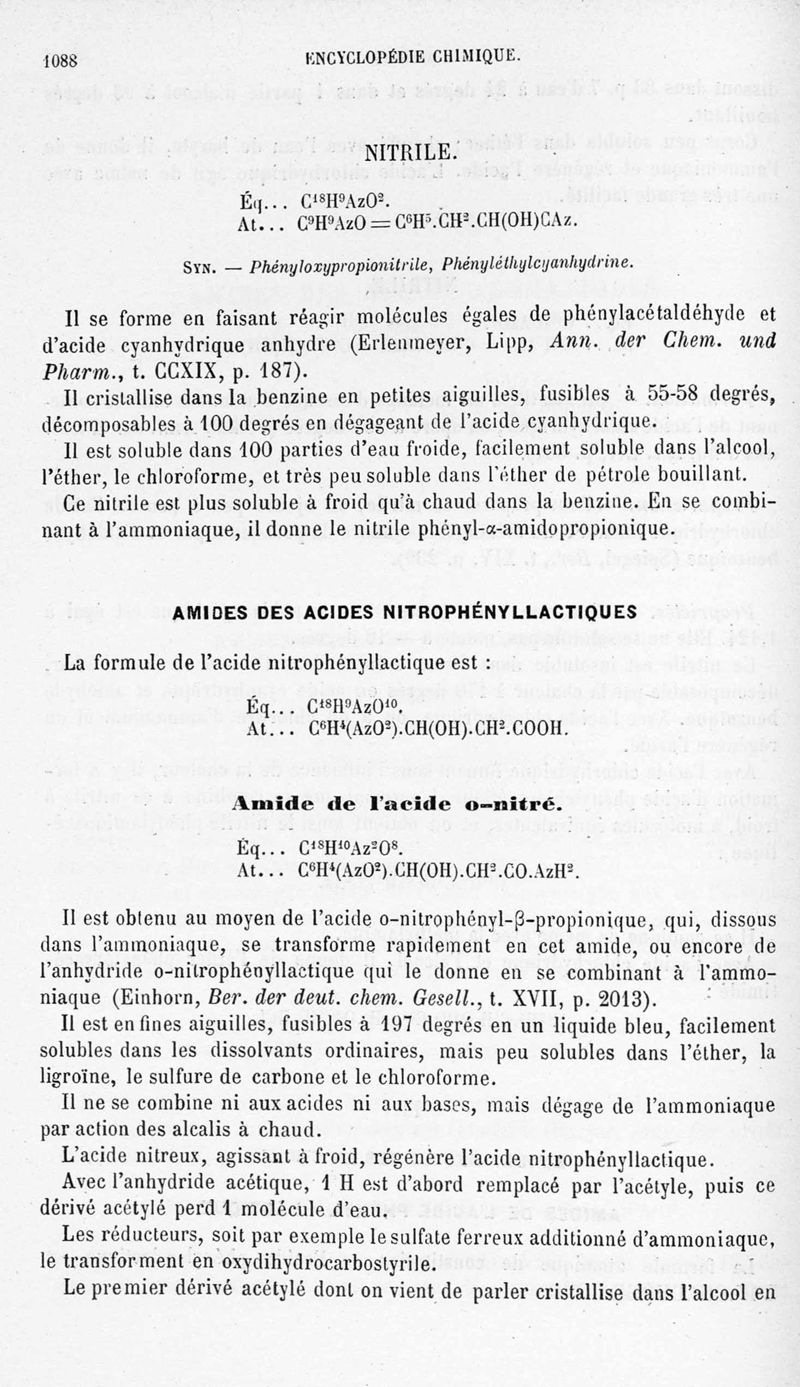 1088 ENCYCLOPÉDIE CHIMIQUE.

NITRILE.

Éq... $C^{18}H^9AzO^2$.
At... $C^9H^9AzO = C^6H^5.CH^2.CH(OH)CAz$.

Syn. — Phényloxypropionitrile, Phényléthylcyanhydrine.

Il se forme en faisant réagir molécules égales de phénylacétaldéhyde et d'acide cyanhydrique anhydre (Erlenmeyer, Lipp, Ann. der Chem. und Pharm., t. CCXIX, p. 187).

Il cristallise dans la benzine en petites aiguilles, fusibles à 55-58 degrés, décomposables à 100 degrés en dégageant de l'acide cyanhydrique.

Il est soluble dans 100 parties d'eau froide, facilement soluble dans l'alcool, l'éther, le chloroforme, et très peu soluble dans l'éther de pétrole bouillant.

Ce nitrile est plus soluble à froid qu'à chaud dans la benzine. En se combinant à l'ammoniaque, il donne le nitrile phényl-α-amidopropionique.

AMIDES DES ACIDES NITROPHÉNYLLACTIQUES

La formule de l'acide nitrophényllactique est :

Éq... $C^{18}H^9AzO^{10}$.
At... $C^6H^4(AzO^2).CH(OH).CH^2.COOH$.

Amide de l'acide o-nitré.

Éq... $C^{18}H^{10}Az^2O^8$.
At... $C^6H^4(AzO^2).CH(OH).CH^2.CO.AzH^2$.

Il est obtenu au moyen de l'acide o-nitrophényl-β-propionique, qui, dissous dans l'ammoniaque, se transforme rapidement en cet amide, ou encore de l'anhydride o-nitrophényllactique qui le donne en se combinant à l'ammoniaque (Einhorn, Ber. der deut. chem. Gesell., t. XVII, p. 2013).

Il est en fines aiguilles, fusibles à 197 degrés en un liquide bleu, facilement solubles dans les dissolvants ordinaires, mais peu solubles dans l'éther, la ligroïne, le sulfure de carbone et le chloroforme.

Il ne se combine ni aux acides ni aux bases, mais dégage de l'ammoniaque par action des alcalis à chaud.

L'acide nitreux, agissant à froid, régénère l'acide nitrophényllactique.

Avec l'anhydride acétique, 1 H est d'abord remplacé par l'acétyle, puis ce dérivé acétylé perd 1 molécule d'eau.

Les réducteurs, soit par exemple le sulfate ferreux additionné d'ammoniaque, le transforment en oxydihydrocarbostyrile.

Le premier dérivé acétylé dont on vient de parler cristallise dans l'alcool en